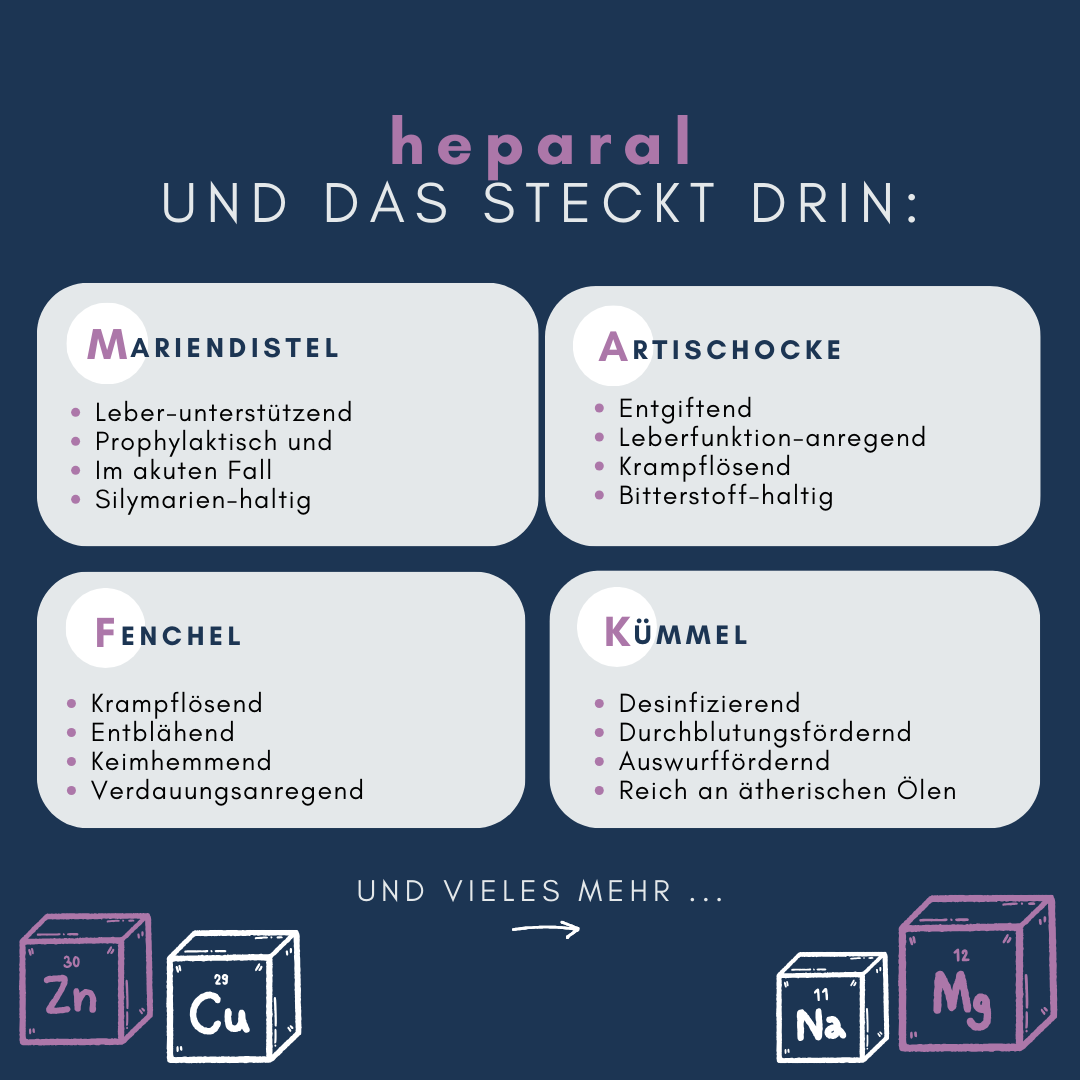 heparal
UND DAS STECKT DRIN:

MARIENDISTEL

• Leber-unterstützend
• Prophylaktisch und
• Im akuten Fall
• Silymarien-haltig

ARTISCHOCKE

• Entgiftend
• Leberfunktion-anregend
• Krampflösend
• Bitterstoff-haltig

FENCHEL

• Krampflösend
• Entblähend
• Keimhemmend
• Verdauungsanregend

KÜMMEL

• Desinfizierend
• Durchblutungsfördernd
• Auswurffördernd
• Reich an ätherischen Ölen

UND VIELES MEHR ...

30
Zn

29
Cu

11
Na

12
Mg